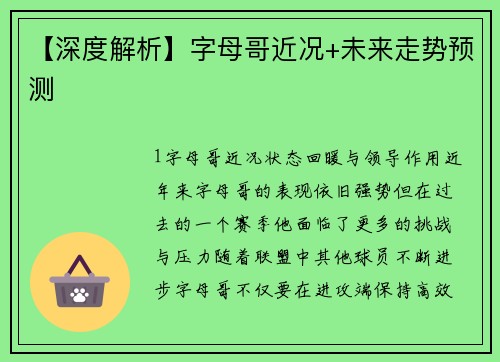 【深度解析】字母哥近况+未来走势预测

1字母哥近况状态回暖与领导作用近年来字母哥的表现依旧强势但在过去的一个赛季他面临了更多的挑战与压力随着联盟中其他球员不断进步字母哥不仅要在进攻端保持高效